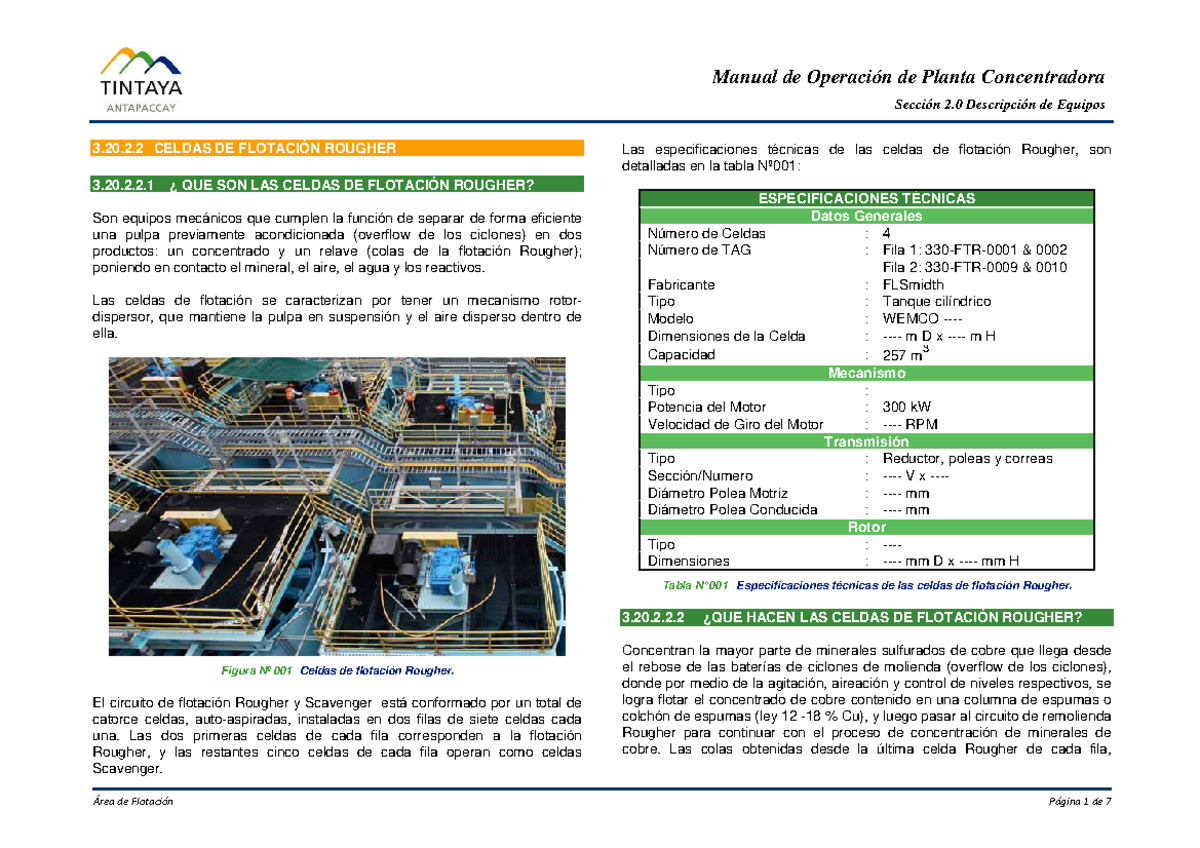 TINTAYA
ANTAPACCAY

Manual de Operación de Planta Concentradora

Sección 2.0 Descripción de Equipos

3.20.2.2 CELDAS DE FLOTACIÓN ROUGHER

3.20.2.2.1 ¿ QUE SON LAS CELDAS DE FLOTACIÓN ROUGHER?

Son equipos mecánicos que cumplen la función de separar de forma eficiente una pulpa previamente acondicionada (overflow de los ciclones) en dos productos: un concentrado y un relave (colas de la flotación Rougher); poniendo en contacto el mineral, el aire, el agua y los reactivos.

Las celdas de flotación se caracterizan por tener un mecanismo rotor-dispersor, que mantiene la pulpa en suspensión y el aire disperso dentro de ella.

Figura Nº 001 Celdas de flotación Rougher.

El circuito de flotación Rougher y Scavenger está conformado por un total de catorce celdas, auto-aspiradas, instaladas en dos filas de siete celdas cada una. Las dos primeras celdas de cada fila corresponden a la flotación Rougher, y las restantes cinco celdas de cada fila operan como celdas Scavenger.

Las especificaciones técnicas de las celdas de flotación Rougher, son detalladas en la tabla Nº001:

| ESPECIFICACIONES TÉCNICAS | | |
|---|---|---|
| Datos Generales | | |
| Número de Celdas | : | 4 |
| Número de TAG | : | Fila 1: 330-FTR-0001 & 0002 |
| | | Fila 2: 330-FTR-0009 & 0010 |
| Fabricante | : | FLSmidth |
| Tipo | : | Tanque cilíndrico |
| Modelo | : | WEMCO ---- |
| Dimensiones de la Celda | : | ---- m D x ---- m H |
| Capacidad | : | 257 $m^3$ |
| Mecanismo | | |
| Tipo | : | |
| Potencia del Motor | : | 300 kW |
| Velocidad de Giro del Motor | : | ---- RPM |
| Transmisión | | |
| Tipo | : | Reductor, poleas y correas |
| Sección/Numero | : | ---- V x ---- |
| Diámetro Polea Motriz | : | ---- mm |
| Diámetro Polea Conducida | : | ---- mm |
| Rotor | | |
| Tipo | : | ---- |
| Dimensiones | : | ---- mm D x ---- mm H |

Tabla N°001 Especificaciones técnicas de las celdas de flotación Rougher.

3.20.2.2.2 ¿QUE HACEN LAS CELDAS DE FLOTACIÓN ROUGHER?

Concentran la mayor parte de minerales sulfurados de cobre que llega desde el rebose de las baterías de ciclones de molienda (overflow de los ciclones), donde por medio de la agitación, aireación y control de niveles respectivos, se logra flotar el concentrado de cobre contenido en una columna de espumas o colchón de espumas (ley 12 -18 % Cu), y luego pasar al circuito de remolienda Rougher para continuar con el proceso de concentración de minerales de cobre. Las colas obtenidas desde la última celda Rougher de cada fila,

Área de Flotación

Página 1 de 7